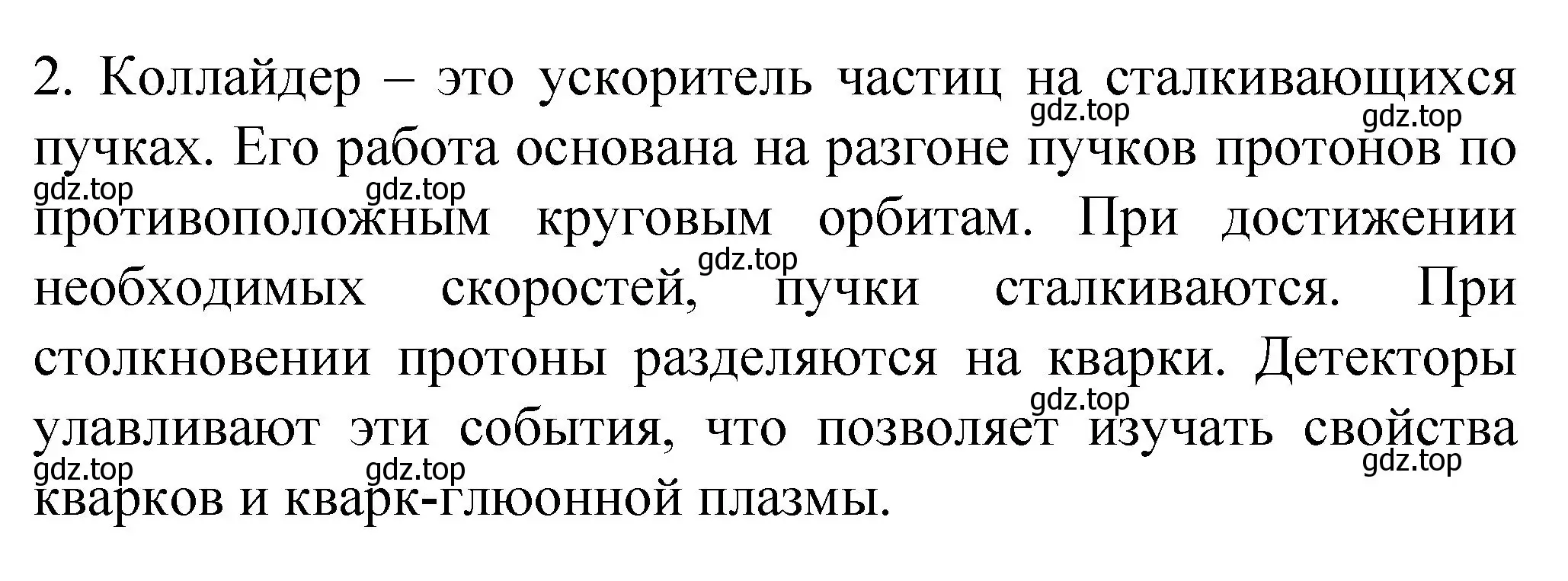 2. Коллайдер – это ускоритель частиц на сталкивающихся пучках. Его работа основана на разгоне пучков протонов по противоположным круговым орбитам. При достижении необходимых скоростей, пучки сталкиваются. При столкновении протоны разделяются на кварки. Детекторы улавливают эти события, что позволяет изучать свойства кварков и кварк-глюонной плазмы.

gdz.top gdz.top gdz.top gdz.top gdz.top gdz.top gdz.top gdz.top gdz.top